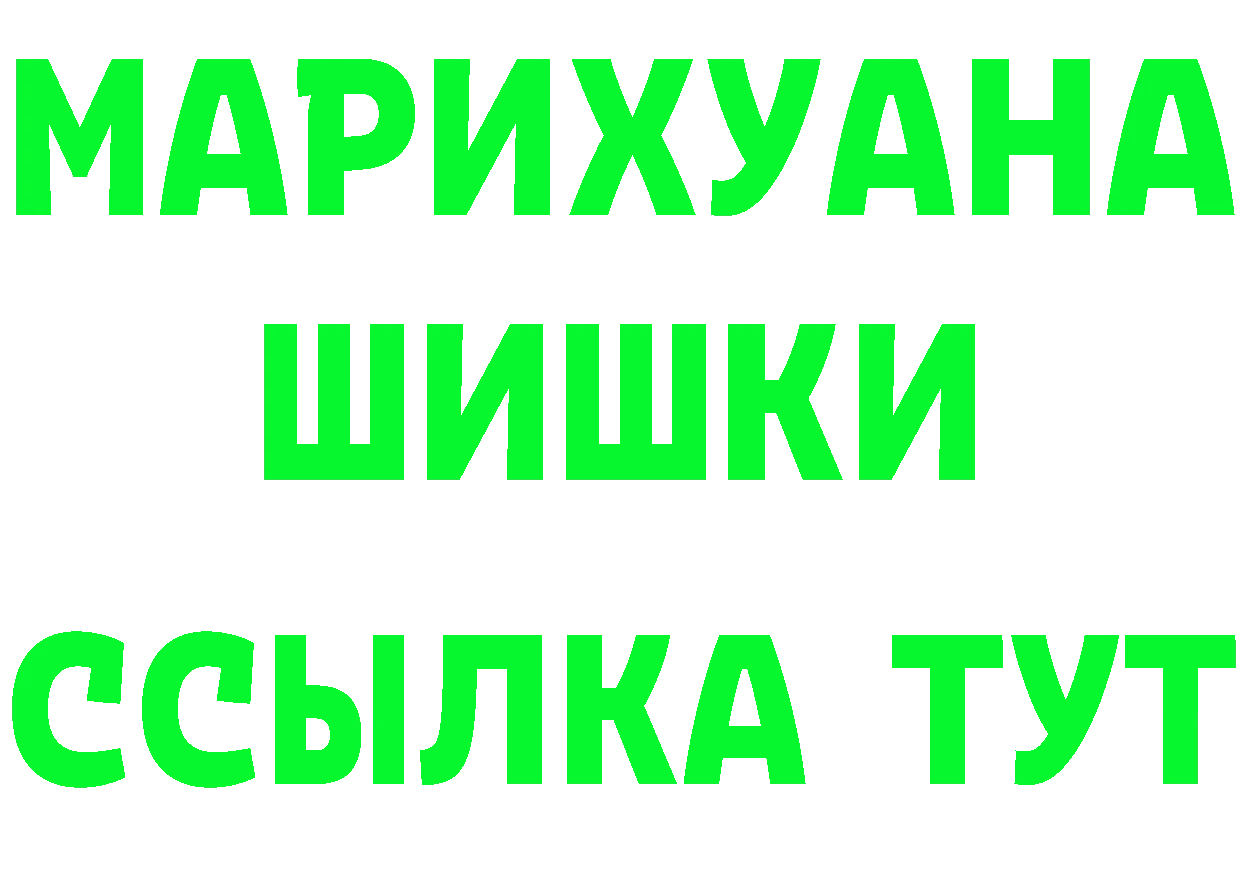 МАРИХУАНА
ШИШКИ
ССЫЛКА ТУТ